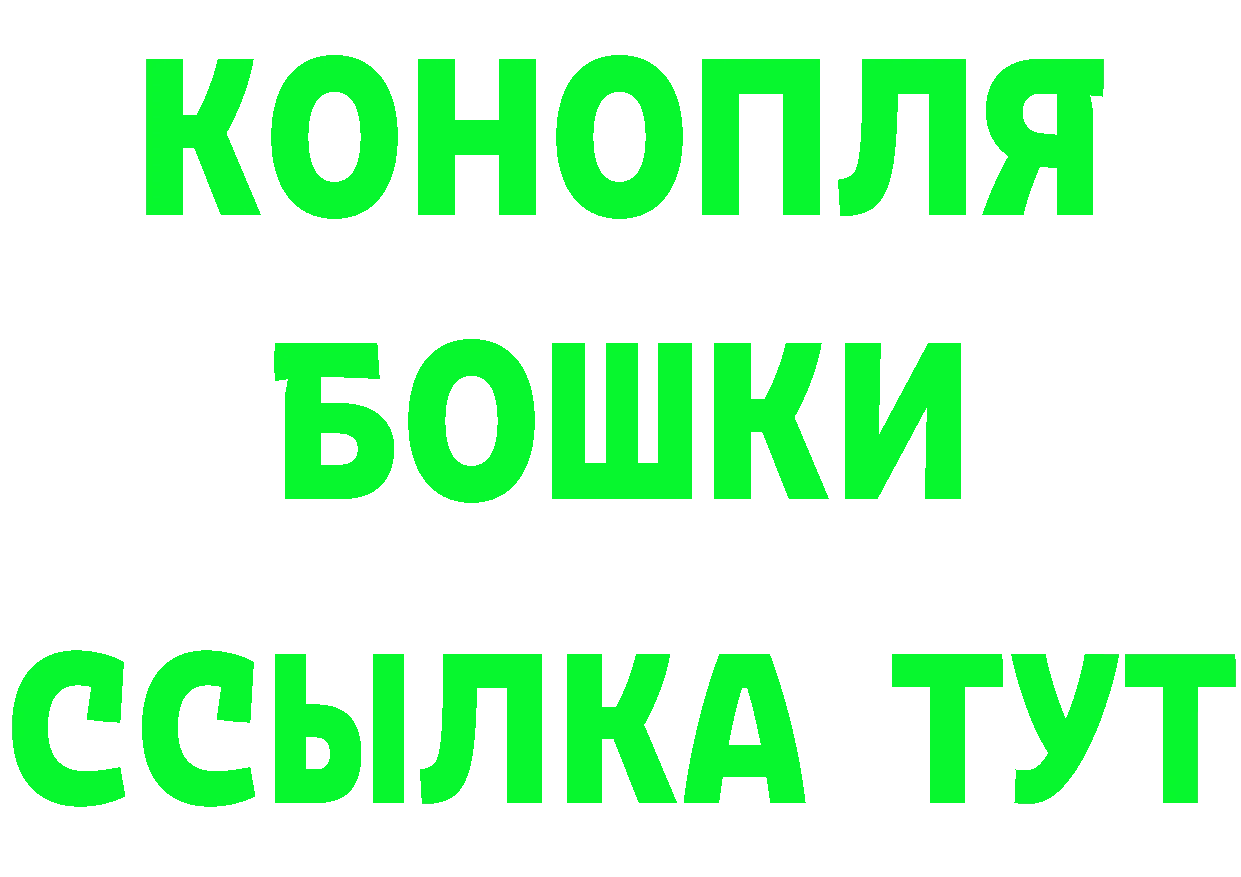 КОНОПЛЯ
БОШКИ
ССЫЛКА ТУТ